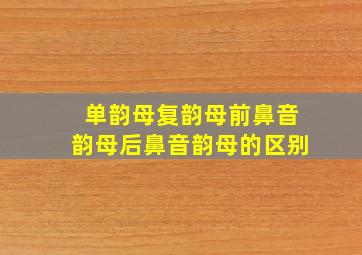 单韵母复韵母前鼻音韵母后鼻音韵母的区别